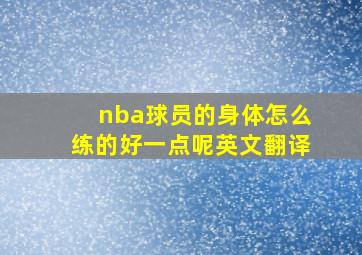 nba球员的身体怎么练的好一点呢英文翻译